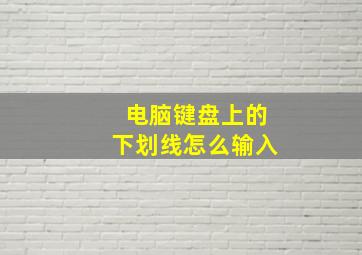 电脑键盘上的
下划线怎么输入